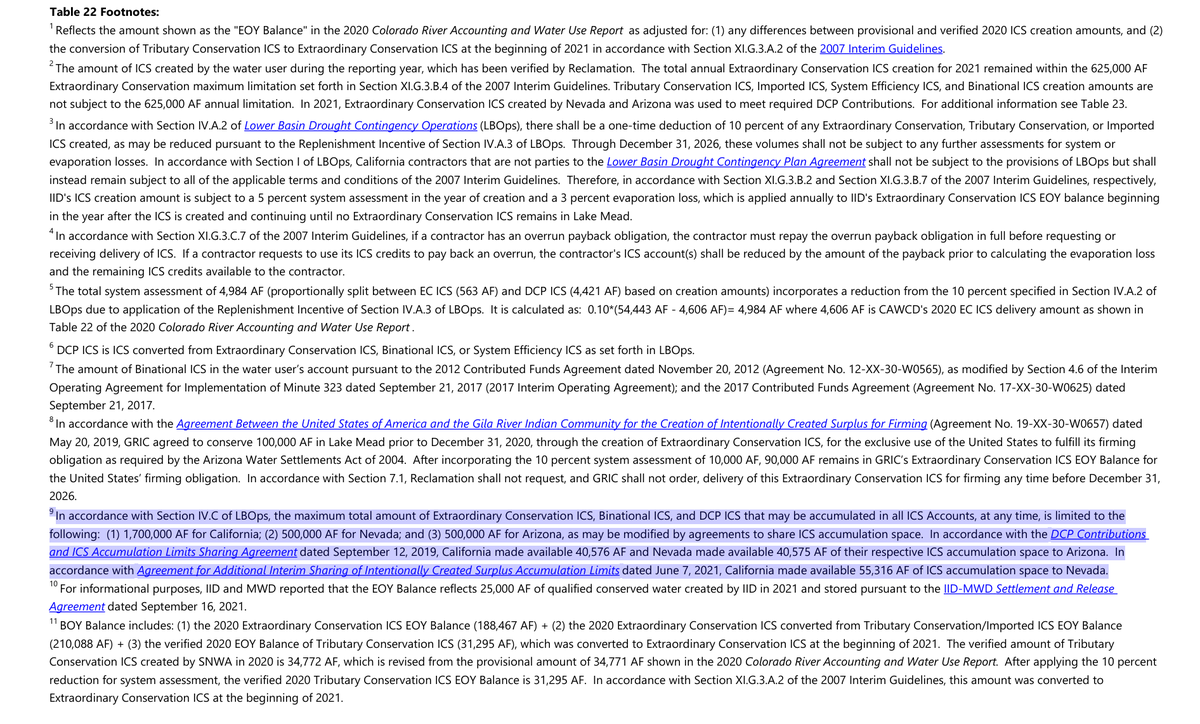 Table 22 Footnotes:

$^{1}$ Reflects the amount shown as the "EOY Balance" in the 2020 Colorado River Accounting and Water Use Report as adjusted for: (1) any differences between provisional and verified 2020 ICS creation amounts, and (2) the conversion of Tributary Conservation ICS to Extraordinary Conservation ICS at the beginning of 2021 in accordance with Section XI.G.3.A.2 of the 2007 Interim Guidelines.

$^{2}$ The amount of ICS created by the water user during the reporting year, which has been verified by Reclamation. The total annual Extraordinary Conservation ICS creation for 2021 remained within the 625,000 AF Extraordinary Conservation maximum limitation set forth in Section XI.G.3.B.4 of the 2007 Interim Guidelines. Tributary Conservation ICS, Imported ICS, System Efficiency ICS, and Binational ICS creation amounts are not subject to the 625,000 AF annual limitation. In 2021, Extraordinary Conservation ICS created by Nevada and Arizona was used to meet required DCP Contributions. For additional information see Table 23.

$^{3}$ In accordance with Section IV.A.2 of Lower Basin Drought Contingency Operations (LBOps), there shall be a one-time deduction of 10 percent of any Extraordinary Conservation, Tributary Conservation, or Imported ICS created, as may be reduced pursuant to the Replenishment Incentive of Section IV.A.3 of LBOps. Through December 31, 2026, these volumes shall not be subject to any further assessments for system or evaporation losses. In accordance with Section I of LBOps, California contractors that are not parties to the Lower Basin Drought Contingency Plan Agreement shall not be subject to the provisions of LBOps but shall instead remain subject to all of the applicable terms and conditions of the 2007 Interim Guidelines. Therefore, in accordance with Section XI.G.3.B.2 and Section XI.G.3.B.7 of the 2007 Interim Guidelines, respectively, IID's ICS creation amount is subject to a 5 percent system assessment in the year of creation and a 3 percent evaporation loss, which is applied annually to IID's Extraordinary Conservation ICS EOY balance beginning in the year after the ICS is created and continuing until no Extraordinary Conservation ICS remains in Lake Mead.

$^{4}$ In accordance with Section XI.G.3.C.7 of the 2007 Interim Guidelines, if a contractor has an overrun payback obligation, the contractor must repay the overrun payback obligation in full before requesting or receiving delivery of ICS. If a contractor requests to use its ICS credits to pay back an overrun, the contractor's ICS account(s) shall be reduced by the amount of the payback prior to calculating the evaporation loss and the remaining ICS credits available to the contractor.

$^{5}$ The total system assessment of 4,984 AF (proportionally split between EC ICS (563 AF) and DCP ICS (4,421 AF) based on creation amounts) incorporates a reduction from the 10 percent specified in Section IV.A.2 of LBOps due to application of the Replenishment Incentive of Section IV.A.3 of LBOps. It is calculated as: 0.10*(54,443 AF - 4,606 AF)= 4,984 AF where 4,606 AF is CAWCD's 2020 EC ICS delivery amount as shown in Table 22 of the 2020 Colorado River Accounting and Water Use Report .

$^{6}$ DCP ICS is ICS converted from Extraordinary Conservation ICS, Binational ICS, or System Efficiency ICS as set forth in LBOps.

$^{7}$ The amount of Binational ICS in the water user's account pursuant to the 2012 Contributed Funds Agreement dated November 20, 2012 (Agreement No. 12-XX-30-W0565), as modified by Section 4.6 of the Interim Operating Agreement for Implementation of Minute 323 dated September 21, 2017 (2017 Interim Operating Agreement); and the 2017 Contributed Funds Agreement (Agreement No. 17-XX-30-W0625) dated September 21, 2017.

$^{8}$ In accordance with the Agreement Between the United States of America and the Gila River Indian Community for the Creation of Intentionally Created Surplus for Firming (Agreement No. 19-XX-30-W0657) dated May 20, 2019, GRIC agreed to conserve 100,000 AF in Lake Mead prior to December 31, 2020, through the creation of Extraordinary Conservation ICS, for the exclusive use of the United States to fulfill its firming obligation as required by the Arizona Water Settlements Act of 2004. After incorporating the 10 percent system assessment of 10,000 AF, 90,000 AF remains in GRIC's Extraordinary Conservation ICS EOY Balance for the United States' firming obligation. In accordance with Section 7.1, Reclamation shall not request, and GRIC shall not order, delivery of this Extraordinary Conservation ICS for firming any time before December 31, 2026.

$^{9}$ In accordance with Section IV.C of LBOps, the maximum total amount of Extraordinary Conservation ICS, Binational ICS, and DCP ICS that may be accumulated in all ICS Accounts, at any time, is limited to the following: (1) 1,700,000 AF for California; (2) 500,000 AF for Nevada; and (3) 500,000 AF for Arizona, as may be modified by agreements to share ICS accumulation space. In accordance with the DCP Contributions and ICS Accumulation Limits Sharing Agreement dated September 12, 2019, California made available 40,576 AF and Nevada made available 40,575 AF of their respective ICS accumulation space to Arizona. In accordance with Agreement for Additional Interim Sharing of Intentionally Created Surplus Accumulation Limits dated June 7, 2021, California made available 55,316 AF of ICS accumulation space to Nevada.

$^{10}$ For informational purposes, IID and MWD reported that the EOY Balance reflects 25,000 AF of qualified conserved water created by IID in 2021 and stored pursuant to the IID-MWD Settlement and Release Agreement dated September 16, 2021.

$^{11}$ BOY Balance includes: (1) the 2020 Extraordinary Conservation ICS EOY Balance (188,467 AF) + (2) the 2020 Extraordinary Conservation ICS converted from Tributary Conservation/Imported ICS EOY Balance (210,088 AF) + (3) the verified 2020 EOY Balance of Tributary Conservation ICS (31,295 AF), which was converted to Extraordinary Conservation ICS at the beginning of 2021. The verified amount of Tributary Conservation ICS created by SNWA in 2020 is 34,772 AF, which is revised from the provisional amount of 34,771 AF shown in the 2020 Colorado River Accounting and Water Use Report. After applying the 10 percent reduction for system assessment, the verified 2020 Tributary Conservation ICS EOY Balance is 31,295 AF. In accordance with Section XI.G.3.A.2 of the 2007 Interim Guidelines, this amount was converted to Extraordinary Conservation ICS at the beginning of 2021.